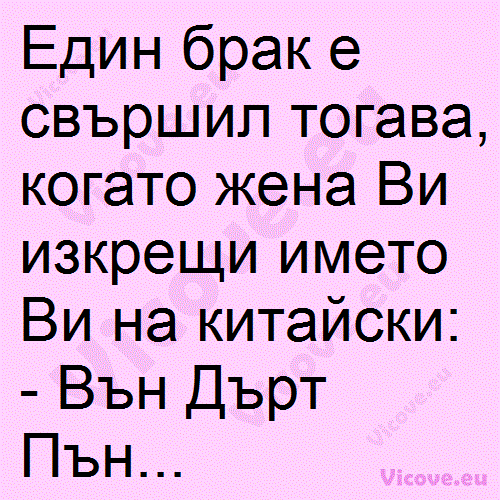 Един брак е свършил тогава, когато жена Ви изкрещи името Ви на китайски:
- Вън Дърт Пън...

Vicove.eu